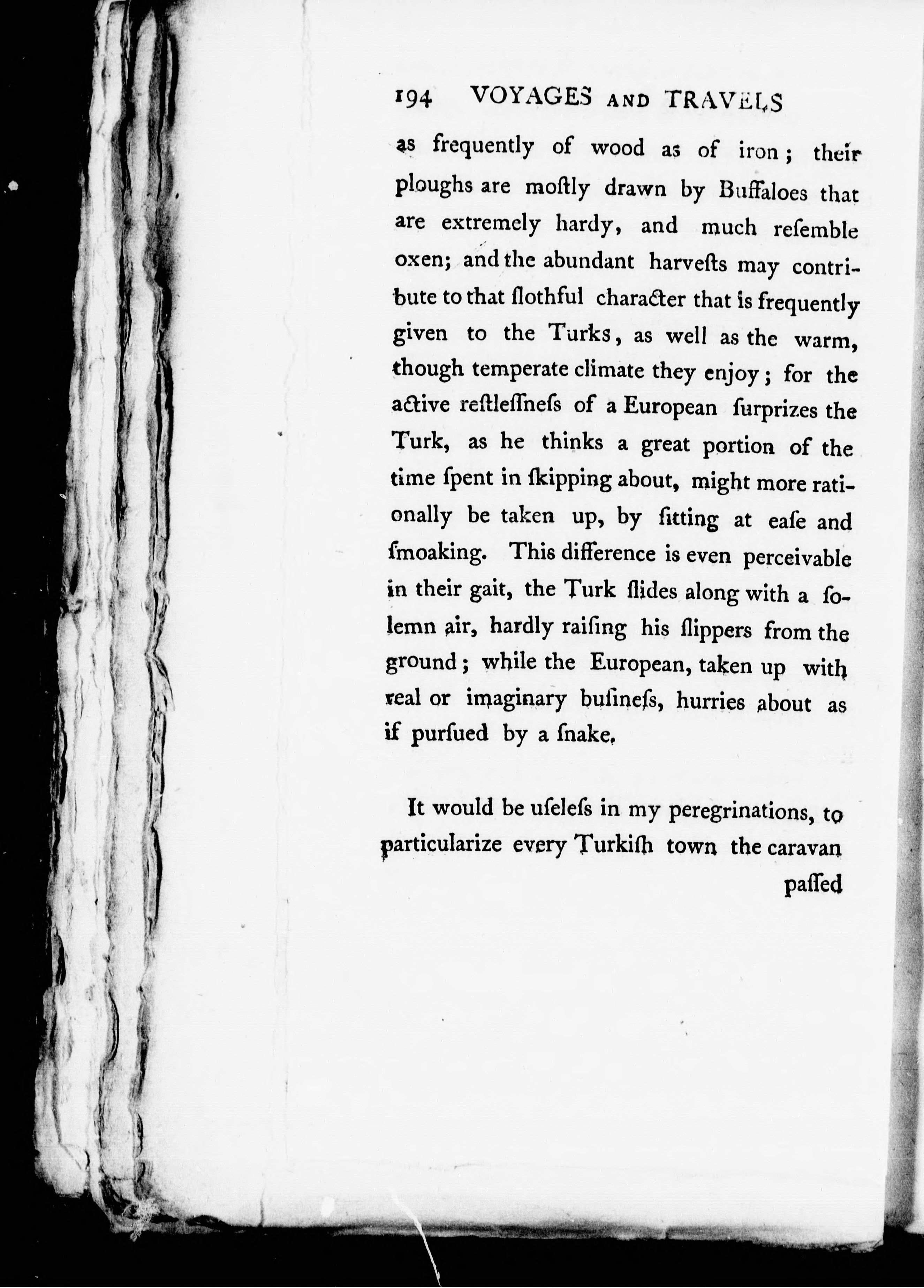 194 VOYAGES AND TRAVELS

as frequently of wood as of iron; their ploughs are moſtly drawn by Buffaloes that are extremely hardy, and much reſemble oxen; and the abundant harveſts may contribute to that ſlothful character that is frequently given to the Turks, as well as the warm, though temperate climate they enjoy; for the active reſtleſſneſs of a European ſurprizes the Turk, as he thinks a great portion of the time ſpent in ſkipping about, might more rationally be taken up, by ſitting at eaſe and ſmoaking. This difference is even perceivable in their gait, the Turk ſlides along with a ſolemn air, hardly raiſing his ſlippers from the ground; while the European, taken up with real or imaginary buſineſs, hurries about as if purſued by a ſnake.

It would be uſeleſs in my peregrinations, to particularize every Turkiſh town the caravan paſſed